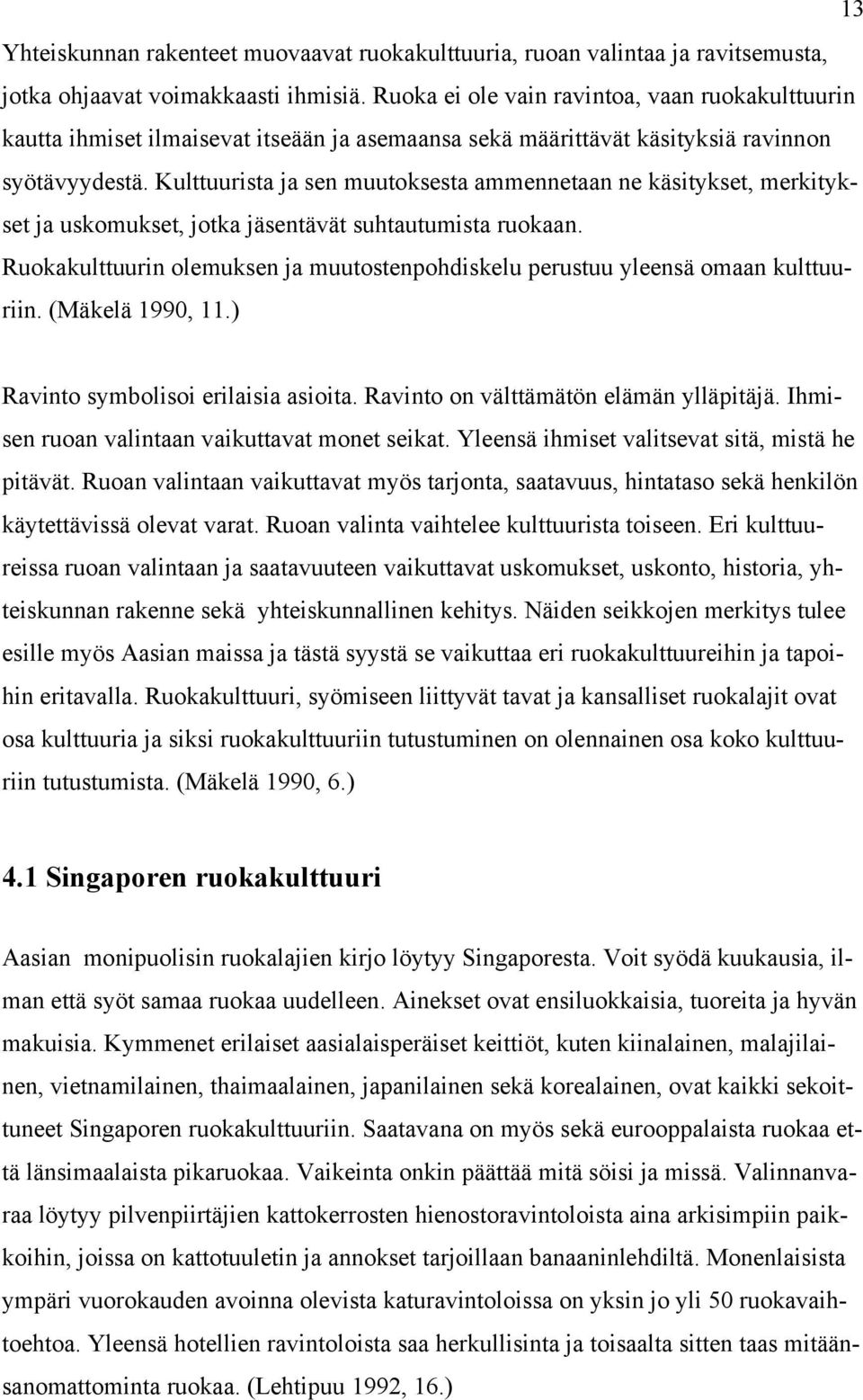 13

Yhteiskunnan rakenteet muovaavat ruokakulttuuria, ruoan valintaa ja ravitsemusta, jotka ohjaavat voimakkaasti ihmisiä. Ruoka ei ole vain ravintoa, vaan ruokakulttuurin kautta ihmiset ilmaisevat itseään ja asemaansa sekä määrittävät käsityksiä ravinnon syötävyydestä. Kulttuurista ja sen muutoksesta ammennetaan ne käsitykset, merkitykset ja uskomukset, jotka jäsentävät suhtautumista ruokaan. Ruokakulttuurin olemuksen ja muutostenpohdiskelu perustuu yleensä omaan kulttuuriin. (Mäkelä 1990, 11.)

Ravinto symbolisoi erilaisia asioita. Ravinto on välttämätön elämän ylläpitäjä. Ihmisen ruoan valintaan vaikuttavat monet seikat. Yleensä ihmiset valitsevat sitä, mistä he pitävät. Ruoan valintaan vaikuttavat myös tarjonta, saatavuus, hintataso sekä henkilön käytettävissä olevat varat. Ruoan valinta vaihtelee kulttuurista toiseen. Eri kulttuureissa ruoan valintaan ja saatavuuteen vaikuttavat uskomukset, uskonto, historia, yhteiskunnan rakenne sekä yhteiskunnallinen kehitys. Näiden seikkojen merkitys tulee esille myös Aasian maissa ja tästä syystä se vaikuttaa eri ruokakulttuureihin ja tapoihin eritavalla. Ruokakulttuuri, syömiseen liittyvät tavat ja kansalliset ruokalajit ovat osa kulttuuria ja siksi ruokakulttuuriin tutustuminen on olennainen osa koko kulttuuriin tutustumista. (Mäkelä 1990, 6.)

4.1 Singaporen ruokakulttuuri

Aasian monipuolisin ruokalajien kirjo löytyy Singaporesta. Voit syödä kuukausia, ilman että syöt samaa ruokaa uudelleen. Ainekset ovat ensiluokkaisia, tuoreita ja hyvän makuisia. Kymmenet erilaiset aasialaisperäiset keittiöt, kuten kiinalainen, malajilainen, vietnamilainen, thaimaalainen, japanilainen sekä korealainen, ovat kaikki sekoittuneet Singaporen ruokakulttuuriin. Saatavana on myös sekä eurooppalaista ruokaa että länsimaalaista pikaruokaa. Vaikeinta onkin päättää mitä söisi ja missä. Valinnanvaraa löytyy pilvenpiirtäjien kattokerrosten hienostoravintoloista aina arkisimpiin paikkoihin, joissa on kattotuuletin ja annokset tarjoillaan banaaninlehdiltä. Monenlaisista ympäri vuorokauden avoinna olevista katuravintoloissa on yksin jo yli 50 ruokavaihtoehtoa. Yleensä hotellien ravintoloista saa herkullisinta ja toisaalta sitten taas mitäänsanomattominta ruokaa. (Lehtipuu 1992, 16.)